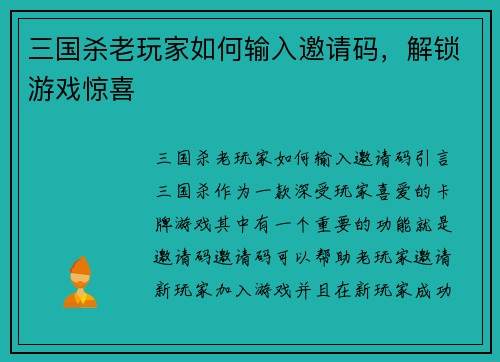 三国杀老玩家如何输入邀请码，解锁游戏惊喜

三国杀老玩家如何输入邀请码引言三国杀作为一款深受玩家喜爱的卡牌游戏其中有一个重要的功能就是邀请码邀请码可以帮助老玩家邀请新玩家加入游戏并且在新玩家成功